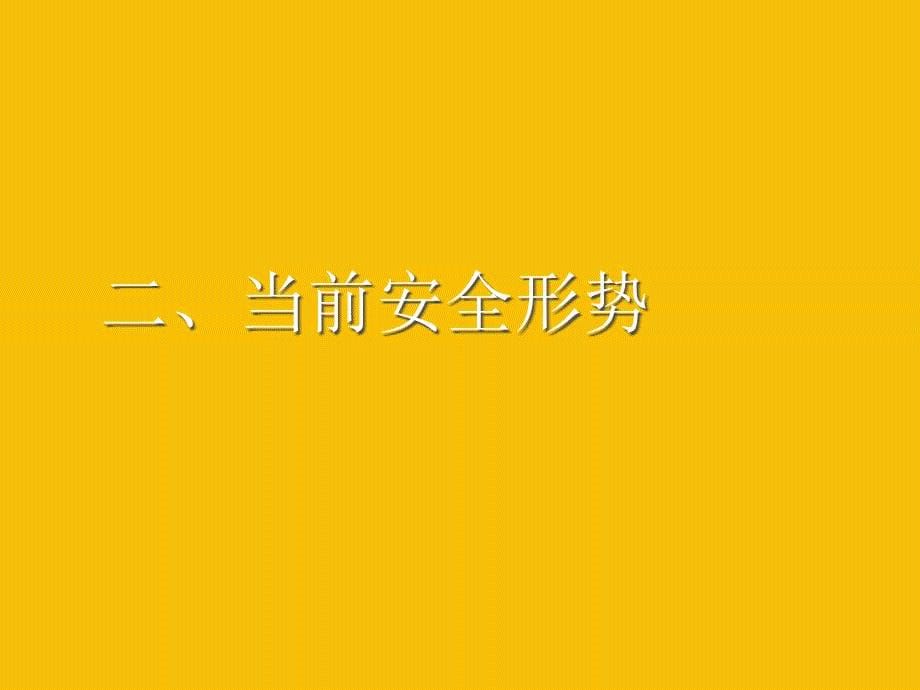 二、当前安全形势